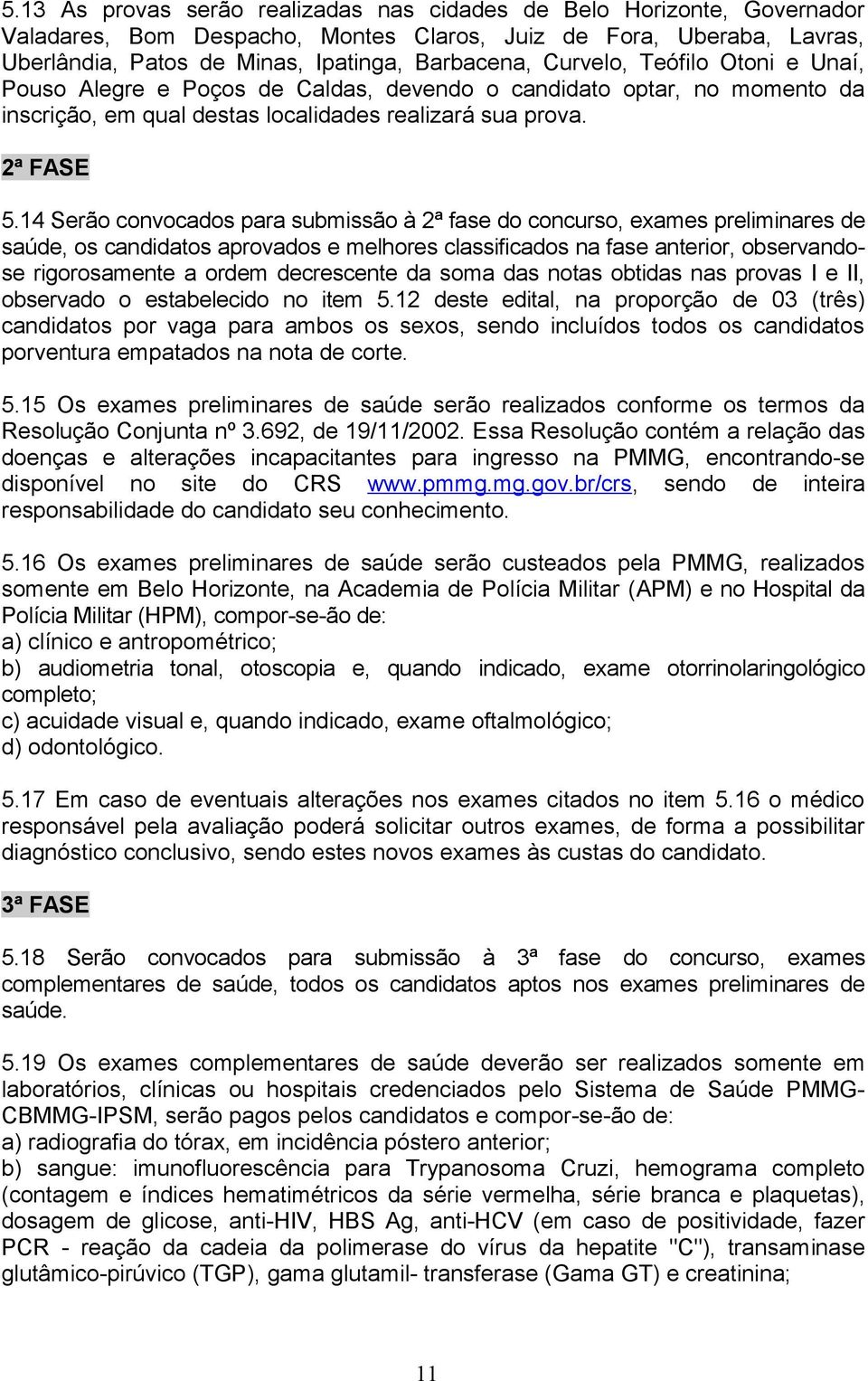 5.13 As provas serão realizadas nas cidades de Belo Horizonte, Governador Valadares, Bom Despacho, Montes Claros, Juiz de Fora, Uberaba, Lavras, Uberlândia, Patos de Minas, Ipatinga, Barbacena, Curvelo, Teófilo Otoni e Unaí, Pouso Alegre e Poços de Caldas, devendo o candidato optar, no momento da inscrição, em qual destas localidades realizará sua prova.

2ª FASE

5.14 Serão convocados para submissão à 2ª fase do concurso, exames preliminares de saúde, os candidatos aprovados e melhores classificados na fase anterior, observando-se rigorosamente a ordem decrescente da soma das notas obtidas nas provas I e II, observado o estabelecido no item 5.12 deste edital, na proporção de 03 (três) candidatos por vaga para ambos os sexos, sendo incluídos todos os candidatos porventura empatados na nota de corte.

5.15 Os exames preliminares de saúde serão realizados conforme os termos da Resolução Conjunta nº 3.692, de 19/11/2002. Essa Resolução contém a relação das doenças e alterações incapacitantes para ingresso na PMMG, encontrando-se disponível no site do CRS www.pmmg.mg.gov.br/crs, sendo de inteira responsabilidade do candidato seu conhecimento.

5.16 Os exames preliminares de saúde serão custeados pela PMMG, realizados somente em Belo Horizonte, na Academia de Polícia Militar (APM) e no Hospital da Polícia Militar (HPM), compor-se-ão de:
a) clínico e antropométrico;
b) audiometria tonal, otoscopia e, quando indicado, exame otorrinolaringológico completo;
c) acuidade visual e, quando indicado, exame oftalmológico;
d) odontológico.

5.17 Em caso de eventuais alterações nos exames citados no item 5.16 o médico responsável pela avaliação poderá solicitar outros exames, de forma a possibilitar diagnóstico conclusivo, sendo estes novos exames às custas do candidato.

3ª FASE

5.18 Serão convocados para submissão à 3ª fase do concurso, exames complementares de saúde, todos os candidatos aptos nos exames preliminares de saúde.

5.19 Os exames complementares de saúde deverão ser realizados somente em laboratórios, clínicas ou hospitais credenciados pelo Sistema de Saúde PMMG-CBMMG-IPSM, serão pagos pelos candidatos e compor-se-ão de:
a) radiografia do tórax, em incidência póstero anterior;
b) sangue: imunofluorescência para Trypanosoma Cruzi, hemograma completo (contagem e índices hematimétricos da série vermelha, série branca e plaquetas), dosagem de glicose, anti-HIV, HBS Ag, anti-HCV (em caso de positividade, fazer PCR - reação da cadeia da polimerase do vírus da hepatite "C"), transaminase glutâmico-pirúvico (TGP), gama glutamil- transferase (Gama GT) e creatinina;

11